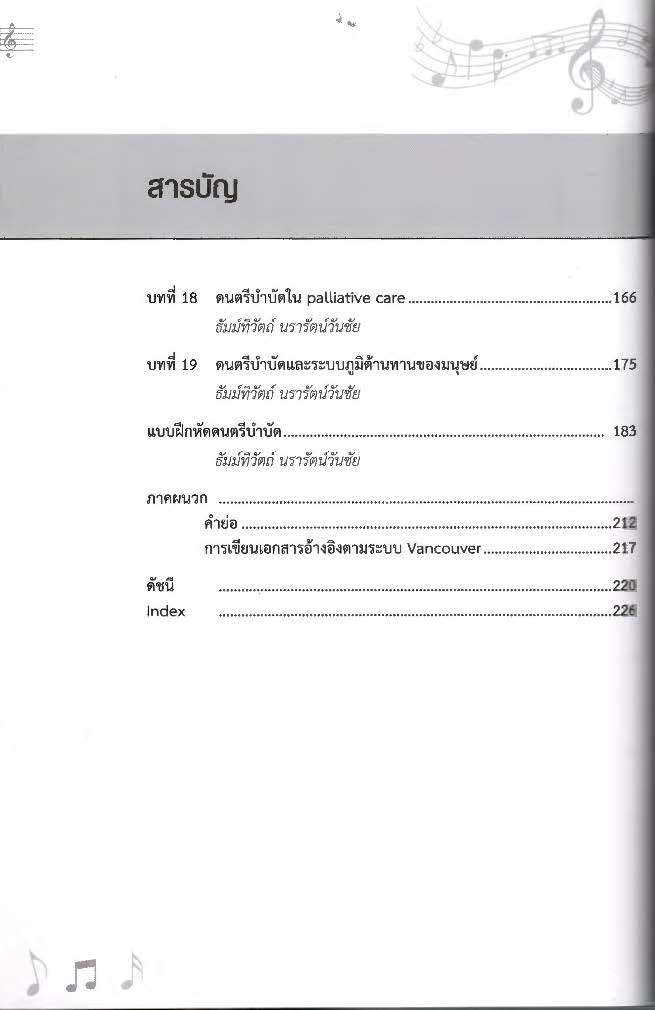 สารบัญ

บทที่ 18 ดนตรีบำบัดใน palliative care 166
ธัมม์ทิวัตถ์ นรารัตน์วันชัย

บทที่ 19 ดนตรีบำบัดและระบบภูมิต้านทานของมนุษย์ 175
ธัมม์ทิวัตถ์ นรารัตน์วันชัย

แบบฝึกหัดดนตรีบำบัด 183
ธัมม์ทิวัตถ์ นรารัตน์วันชัย

ภาคผนวก
คำย่อ 212
การเขียนเอกสารอ้างอิงตามระบบ Vancouver 217

ดัชนี 220
Index 226